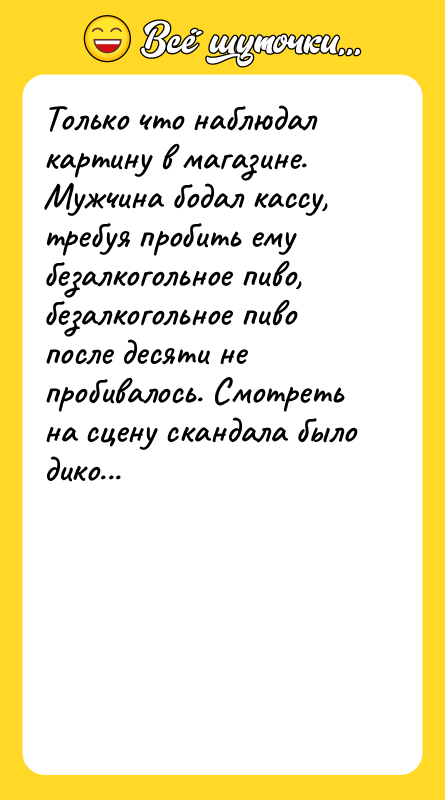 Всё шуточки...

Только что наблюдал картину в магазине. Мужчина бодал кассу, требуя пробить ему безалкогольное пиво, безалкогольное пиво после десяти не пробивалось. Смотреть на сцену скандала было дико...